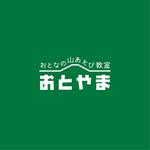 おとなの山あそび教室
おとやま